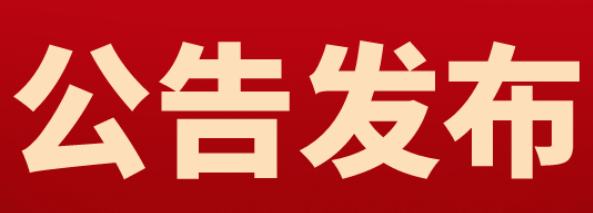 公告发布